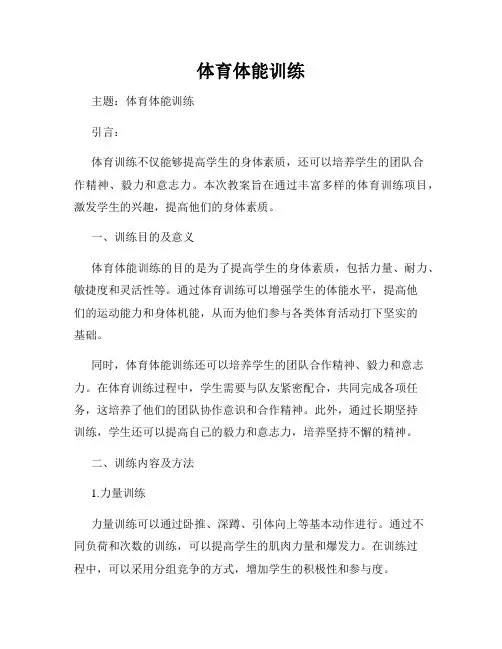 体育体能训练

主题：体育体能训练

引言：

体育训练不仅能够提高学生的身体素质，还可以培养学生的团队合作精神、毅力和意志力。本次教案旨在通过丰富多样的体育训练项目，激发学生的兴趣，提高他们的身体素质。

一、训练目的及意义

体育体能训练的目的是为了提高学生的身体素质，包括力量、耐力、敏捷度和灵活性等。通过体育训练可以增强学生的体能水平，提高他们的运动能力和身体机能，从而为他们参与各类体育活动打下坚实的基础。

同时，体育体能训练还可以培养学生的团队合作精神、毅力和意志力。在体育训练过程中，学生需要与队友紧密配合，共同完成各项任务，这培养了他们的团队协作意识和合作精神。此外，通过长期坚持训练，学生还可以提高自己的毅力和意志力，培养坚持不懈的精神。

二、训练内容及方法

1.力量训练

力量训练可以通过卧推、深蹲、引体向上等基本动作进行。通过不同负荷和次数的训练，可以提高学生的肌肉力量和爆发力。在训练过程中，可以采用分组竞争的方式，增加学生的积极性和参与度。